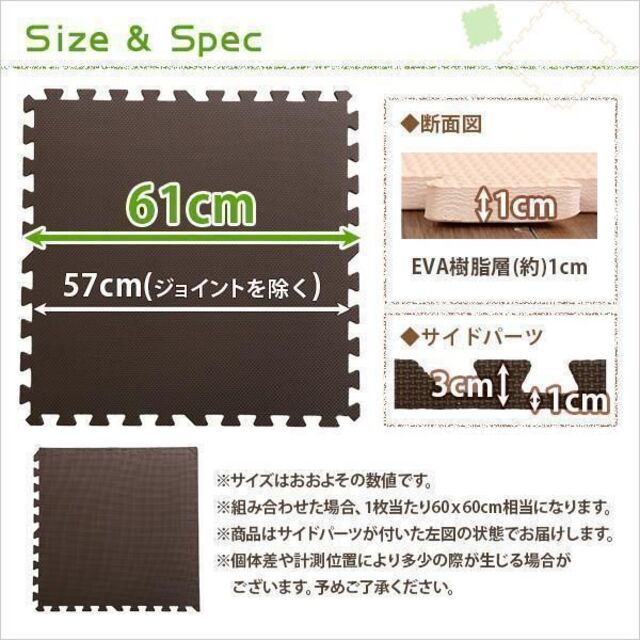 Size & Spec

61cm

57cm(ジョイントを除く)

◆断面図

1cm

EVA樹脂層(約)1cm

◆サイドパーツ

3cm

1cm

※サイズはおおよその数値です。
※組み合わせた場合、1枚当たり60x60cm相当になります。
※商品はサイドパーツが付いた左図の状態でお届けします。
※個体差や計測位置により多少の際が生じる場合がございます。予めご了承ください。